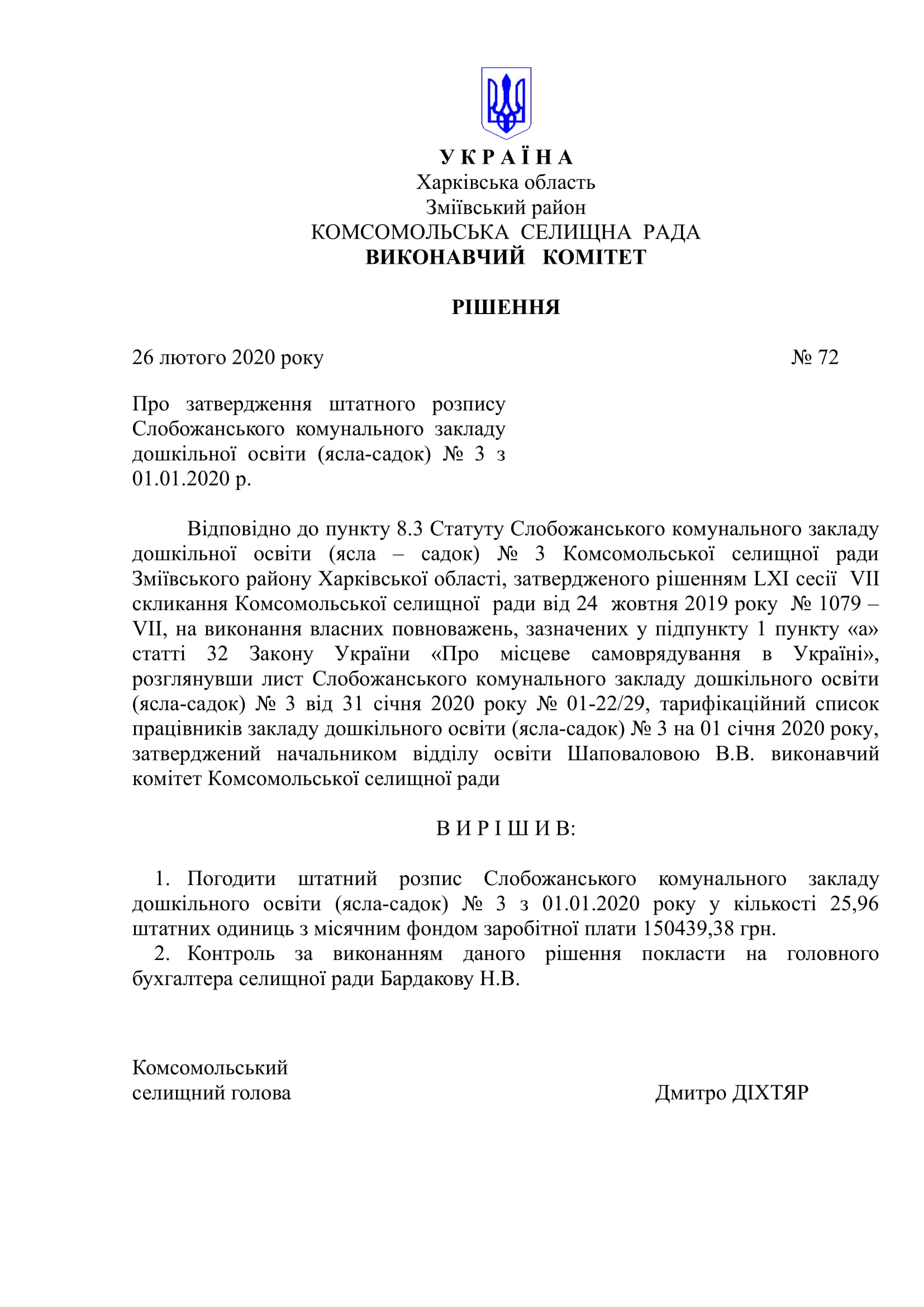 У К Р А Ї Н А
Харківська область
Зміївський район
КОМСОМОЛЬСЬКА СЕЛИЩНА РАДА
ВИКОНАВЧИЙ КОМІТЕТ

РІШЕННЯ

26 лютого 2020 року № 72

Про затвердження штатного розпису Слобожанського комунального закладу дошкільної освіти (ясла-садок) № 3 з 01.01.2020 р.

Відповідно до пункту 8.3 Статуту Слобожанського комунального закладу дошкільної освіти (ясла – садок) № 3 Комсомольської селищної ради Зміївського району Харківської області, затвердженого рішенням LXI сесії VII скликання Комсомольської селищної ради від 24 жовтня 2019 року № 1079 – VII, на виконання власних повноважень, зазначених у підпункту 1 пункту «а» статті 32 Закону України «Про місцеве самоврядування в Україні», розглянувши лист Слобожанського комунального закладу дошкільного освіти (ясла-садок) № 3 від 31 січня 2020 року № 01-22/29, тарифікаційний список працівників закладу дошкільного освіти (ясла-садок) № 3 на 01 січня 2020 року, затверджений начальником відділу освіти Шаповаловою В.В. виконавчий комітет Комсомольської селищної ради

В И Р І Ш И В:

1. Погодити штатний розпис Слобожанського комунального закладу дошкільного освіти (ясла-садок) № 3 з 01.01.2020 року у кількості 25,96 штатних одиниць з місячним фондом заробітної плати 150439,38 грн.
2. Контроль за виконанням даного рішення покласти на головного бухгалтера селищної ради Бардакову Н.В.

Комсомольський
селищний голова Дмитро ДІХТЯР